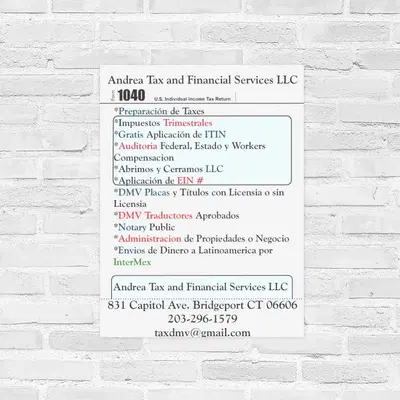 Andrea Tax and Financial Services LLC

Form 1040 U.S. Individual Income Tax Return

*Preparación de Taxes

*Impuestos Trimestrales
*Gratis Aplicación de ITIN
*Auditoria Federal, Estado y Workers Compensacion
*Abrimos y Cerramos LLC
*Aplicación de EIN #

*DMV Placas y Títulos con Licensia o sin Licensia
*DMV Traductores Aprobados
*Notary Public
*Administracion de Propiedades o Negocio
*Envios de Dinero a Latinoamerica por InterMex

Andrea Tax and Financial Services LLC

831 Capitol Ave. Bridgeport CT 06606
203-296-1579
taxdmv@gmail.com